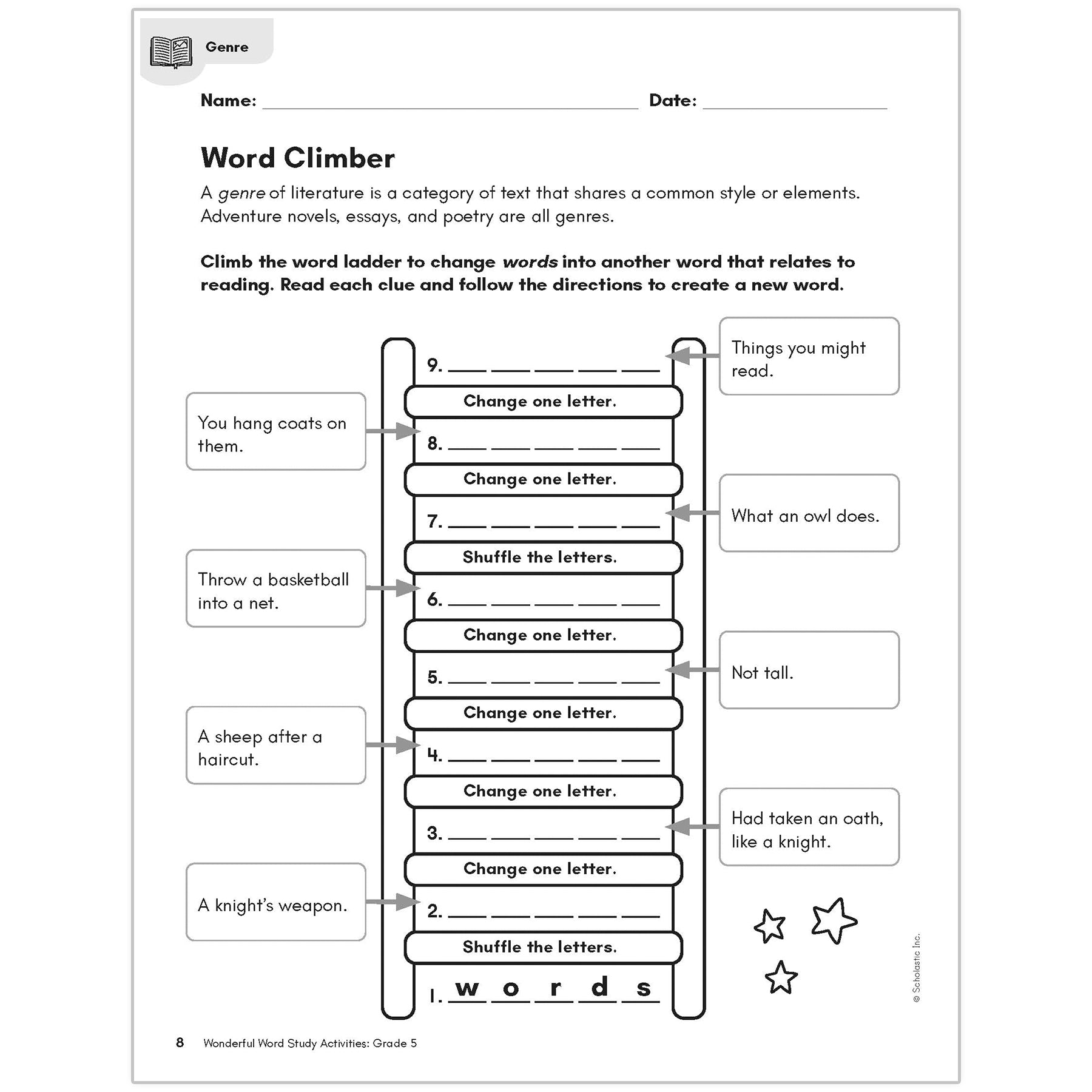 Genre

Name: ____ Date: ____

Word Climber

A genre of literature is a category of text that shares a common style or elements. Adventure novels, essays, and poetry are all genres.

Climb the word ladder to change words into another word that relates to reading. Read each clue and follow the directions to create a new word.

Things you might read.

9. ____ ____ ____ ____ ____

Change one letter.

You hang coats on them.

8. ____ ____ ____ ____ ____

Change one letter.

What an owl does.

7. ____ ____ ____ ____ ____

Shuffle the letters.

Throw a basketball into a net.

6. ____ ____ ____ ____ ____

Change one letter.

Not tall.

5. ____ ____ ____ ____ ____

Change one letter.

A sheep after a haircut.

4. ____ ____ ____ ____ ____

Change one letter.

Had taken an oath, like a knight.

3. ____ ____ ____ ____ ____

Change one letter.

A knight's weapon.

2. ____ ____ ____ ____ ____

Shuffle the letters.

1. w o r d s

© Scholastic Inc.

8 Wonderful Word Study Activities: Grade 5